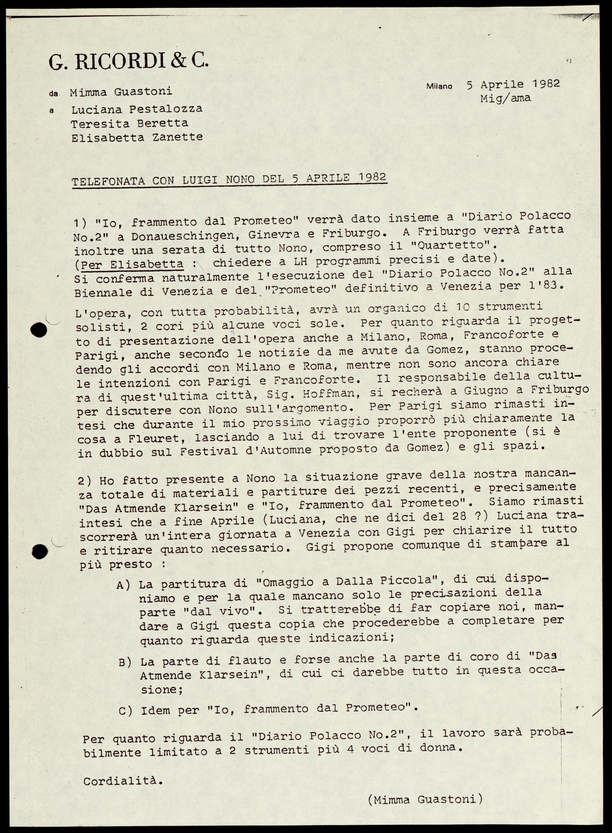 G. RICORDI & C.

da Mimma Guastoni

a Luciana Pestalozza
Teresita Beretta
Elisabetta Zanette

Milano 5 Aprile 1982
Mig/ama

TELEFONATA CON LUIGI NONO DEL 5 APRILE 1982

1) "Io, frammento dal Prometeo" verrà dato insieme a "Diario Polacco No.2" a Donaueschingen, Ginevra e Friburgo. A Friburgo verrà fatta inoltre una serata di tutto Nono, compreso il "Quartetto".
(Per Elisabetta : chiedere a LH programmi precisi e date).
Si conferma naturalmente l'esecuzione del "Diario Polacco No.2" alla Biennale di Venezia e del "Prometeo" definitivo a Venezia per l'83.

L'opera, con tutta probabilità, avrà un organico di 10 strumenti solisti, 2 cori più alcune voci sole. Per quanto riguarda il progetto di presentazione dell'opera anche a Milano, Roma, Francoforte e Parigi, anche secondo le notizie da me avute da Gomez, stanno procedendo gli accordi con Milano e Roma, mentre non sono ancora chiare le intenzioni con Parigi e Francoforte. Il responsabile della cultura di quest'ultima città, Sig. Hoffman, si recherà a Giugno a Friburgo per discutere con Nono sull'argomento. Per Parigi siamo rimasti intesi che durante il mio prossimo viaggio proporrò più chiaramente la cosa a Fleuret, lasciando a lui di trovare l'ente proponente (si è in dubbio sul Festival d'Automne proposto da Gomez) e gli spazi.

2) Ho fatto presente a Nono la situazione grave della nostra mancanza totale di materiali e partiture dei pezzi recenti, e precisamente "Das Atmende Klarsein" e "Io, frammento dal Prometeo". Siamo rimasti intesi che a fine Aprile (Luciana, che ne dici del 28 ?) Luciana trascorrerà un'intera giornata a Venezia con Gigi per chiarire il tutto e ritirare quanto necessario. Gigi propone comunque di stampare al più presto :

A) La partitura di "Omaggio a Dalla Piccola", di cui disponiamo e per la quale mancano solo le precisazioni della parte "dal vivo". Si tratterebbe di far copiare noi, mandare a Gigi questa copia che procederebbe a completare per quanto riguarda queste indicazioni;

B) La parte di flauto e forse anche la parte di coro di "Das Atmende Klarsein", di cui ci darebbe tutto in questa occasione;

C) Idem per "Io, frammento dal Prometeo".

Per quanto riguarda il "Diario Polacco No.2", il lavoro sarà probabilmente limitato a 2 strumenti più 4 voci di donna.

Cordialità.

(Mimma Guastoni)